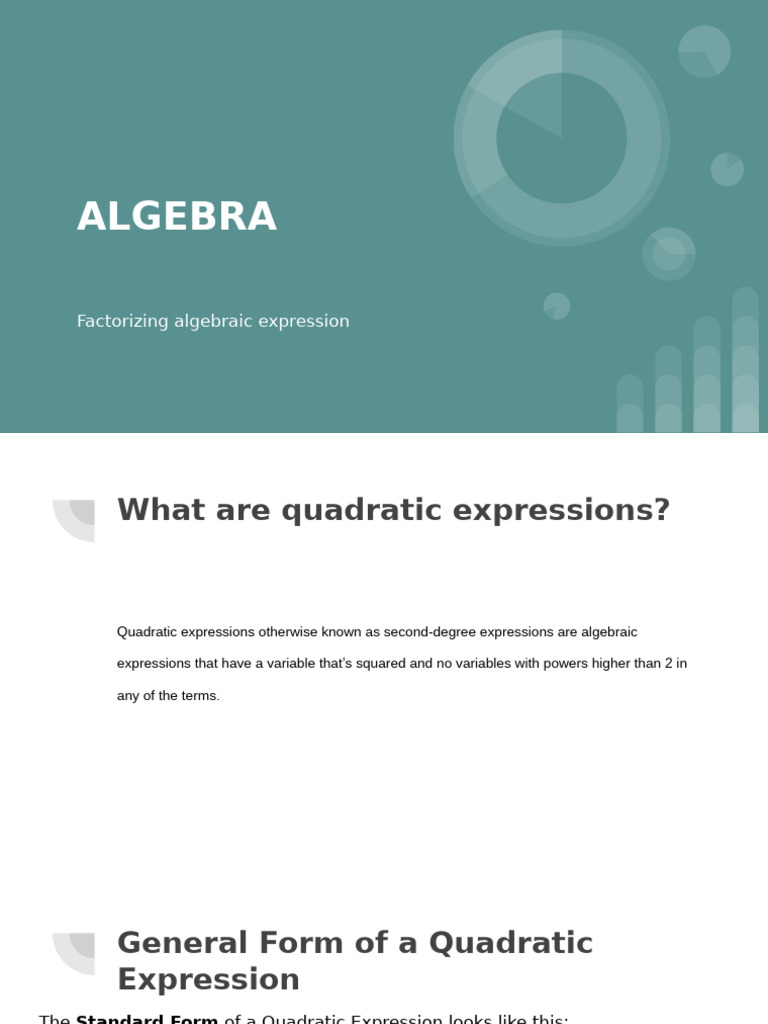 ALGEBRA

Factorizing algebraic expression

What are quadratic expressions?

Quadratic expressions otherwise known as second-degree expressions are algebraic expressions that have a variable that's squared and no variables with powers higher than 2 in any of the terms.

General Form of a Quadratic Expression

The Standard Form of a Quadratic Expression looks like this: